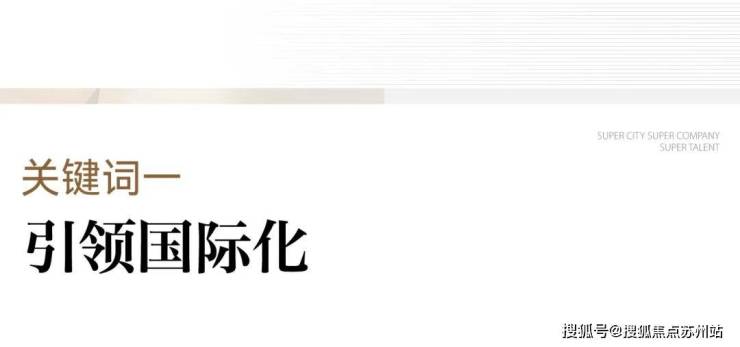 SUPER CITY SUPER COMPANY
SUPER TALENT

关键词一

引领国际化

搜狐号@搜狐焦点苏州站